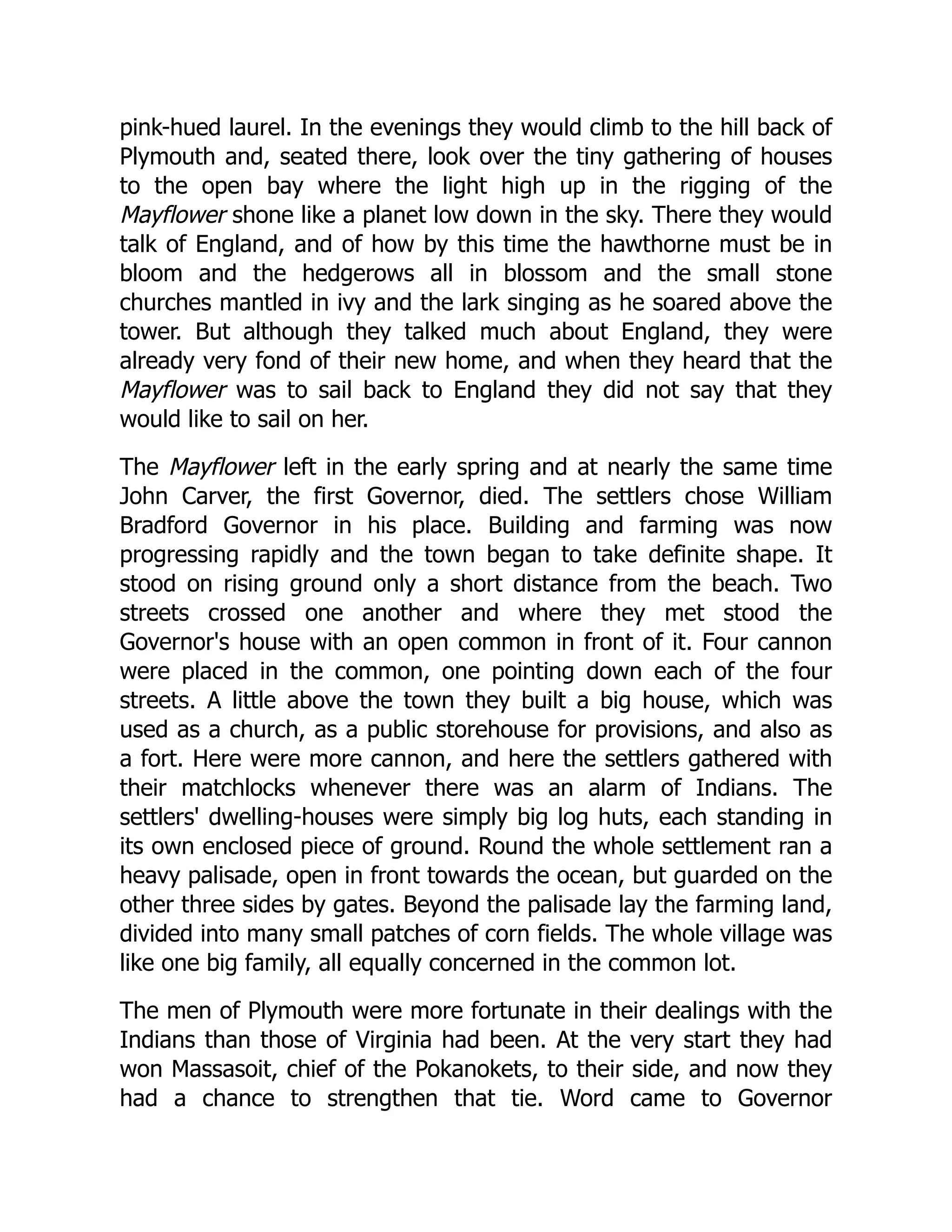 pink-hued laurel. In the evenings they would climb to the hill back of Plymouth and, seated there, look over the tiny gathering of houses to the open bay where the light high up in the rigging of the Mayflower shone like a planet low down in the sky. There they would talk of England, and of how by this time the hawthorne must be in bloom and the hedgerows all in blossom and the small stone churches mantled in ivy and the lark singing as he soared above the tower. But although they talked much about England, they were already very fond of their new home, and when they heard that the Mayflower was to sail back to England they did not say that they would like to sail on her.

The Mayflower left in the early spring and at nearly the same time John Carver, the first Governor, died. The settlers chose William Bradford Governor in his place. Building and farming was now progressing rapidly and the town began to take definite shape. It stood on rising ground only a short distance from the beach. Two streets crossed one another and where they met stood the Governor's house with an open common in front of it. Four cannon were placed in the common, one pointing down each of the four streets. A little above the town they built a big house, which was used as a church, as a public storehouse for provisions, and also as a fort. Here were more cannon, and here the settlers gathered with their matchlocks whenever there was an alarm of Indians. The settlers' dwelling-houses were simply big log huts, each standing in its own enclosed piece of ground. Round the whole settlement ran a heavy palisade, open in front towards the ocean, but guarded on the other three sides by gates. Beyond the palisade lay the farming land, divided into many small patches of corn fields. The whole village was like one big family, all equally concerned in the common lot.

The men of Plymouth were more fortunate in their dealings with the Indians than those of Virginia had been. At the very start they had won Massasoit, chief of the Pokanokets, to their side, and now they had a chance to strengthen that tie. Word came to Governor